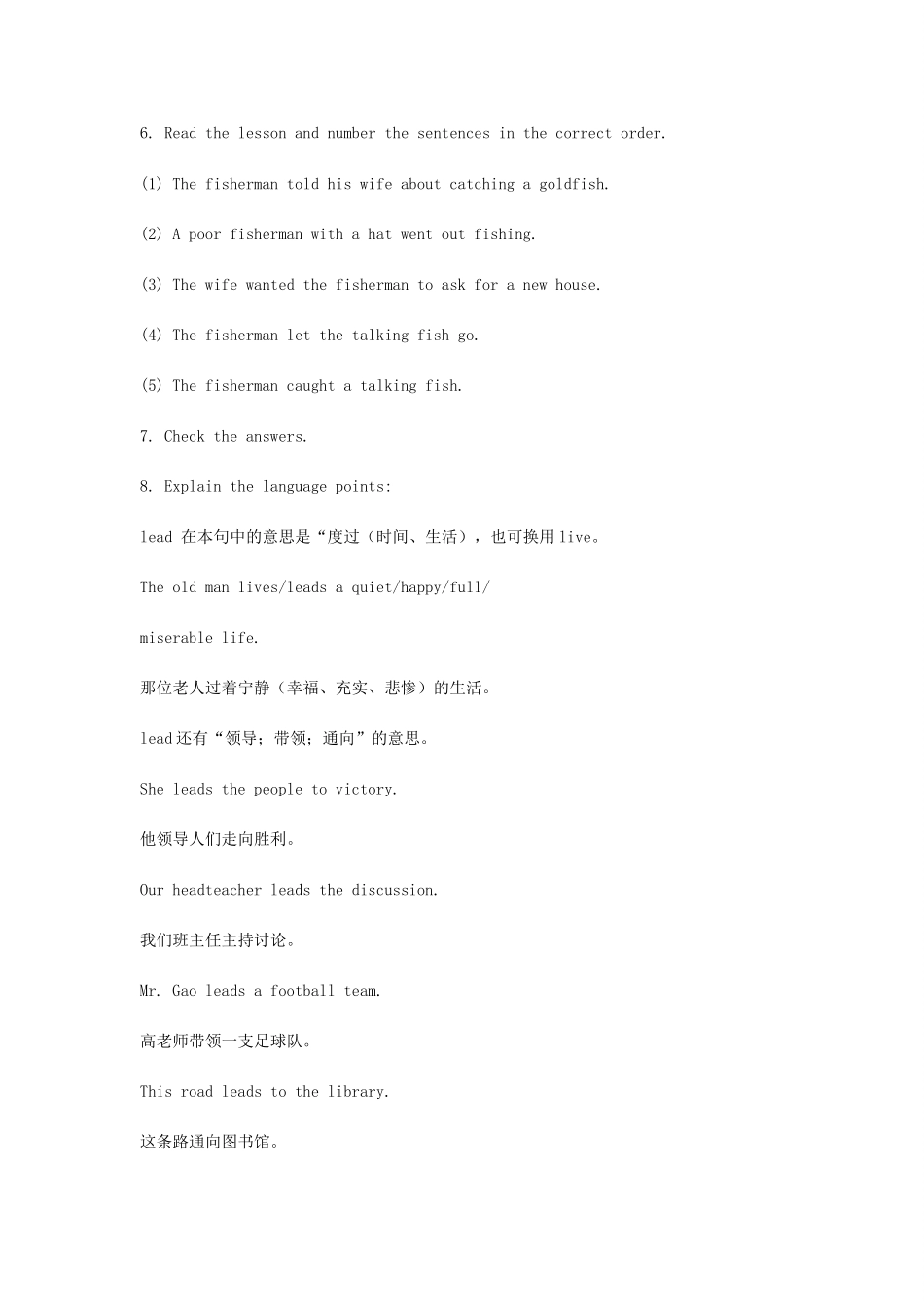 6. Read the lesson and number the sentences in the correct order.

(1) The fisherman told his wife about catching a goldfish.

(2) A poor fisherman with a hat went out fishing.

(3) The wife wanted the fisherman to ask for a new house.

(4) The fisherman let the talking fish go.

(5) The fisherman caught a talking fish.

7. Check the answers.

8. Explain the language points:

lead 在本句中的意思是“度过（时间、生活），也可换用live。

The old man lives/leads a quiet/happy/full/

miserable life.

那位老人过着宁静（幸福、充实、悲惨）的生活。

lead还有“领导；带领；通向”的意思。

She leads the people to victory.

他领导人们走向胜利。

Our headteacher leads the discussion.

我们班主任主持讨论。

Mr. Gao leads a football team.

高老师带领一支足球队。

This road leads to the library.

这条路通向图书馆。